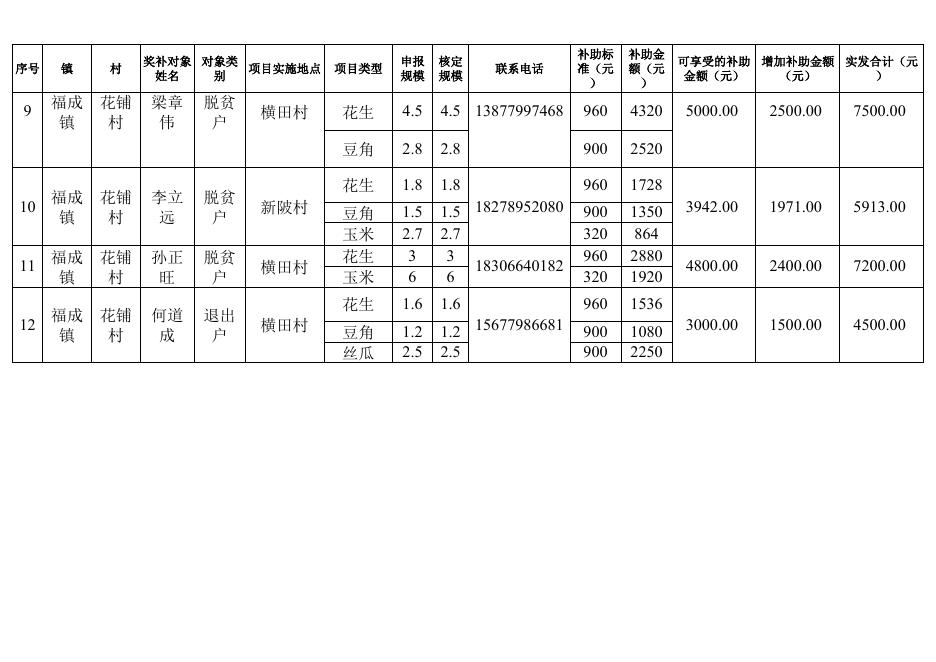 | 序号 | 镇 | 村 | 奖补对象姓名 | 对象类别 | 项目实施地点 | 项目类型 | 申报规模 | 核定规模 | 联系电话 | 补助标准（元） | 补助金额（元） | 可享受的补助金额（元） | 增加补助金额（元） | 实发合计（元） |
|---|---|---|---|---|---|---|---|---|---|---|---|---|---|---|
| 9 | 福成镇 | 花铺村 | 梁章伟 | 脱贫户 | 横田村 | 花生 | 4.5 | 4.5 | 13877997468 | 960 | 4320 | 5000.00 | 2500.00 | 7500.00 |
| | | | | | | 豆角 | 2.8 | 2.8 | | 900 | 2520 | | | |
| 10 | 福成镇 | 花铺村 | 李立远 | 脱贫户 | 新陂村 | 花生 | 1.8 | 1.8 | 18278952080 | 960 | 1728 | 3942.00 | 1971.00 | 5913.00 |
| | | | | | | 豆角 | 1.5 | 1.5 | | 900 | 1350 | | | |
| | | | | | | 玉米 | 2.7 | 2.7 | | 320 | 864 | | | |
| 11 | 福成镇 | 花铺村 | 孙正旺 | 脱贫户 | 横田村 | 花生 | 3 | 3 | 18306640182 | 960 | 2880 | 4800.00 | 2400.00 | 7200.00 |
| | | | | | | 玉米 | 6 | 6 | | 320 | 1920 | | | |
| 12 | 福成镇 | 花铺村 | 何道成 | 退出户 | 横田村 | 花生 | 1.6 | 1.6 | 15677986681 | 960 | 1536 | 3000.00 | 1500.00 | 4500.00 |
| | | | | | | 豆角 | 1.2 | 1.2 | | 900 | 1080 | | | |
| | | | | | | 丝瓜 | 2.5 | 2.5 | | 900 | 2250 | | | |